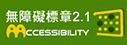 無障礙標章2.1
ACCESSIBILITY